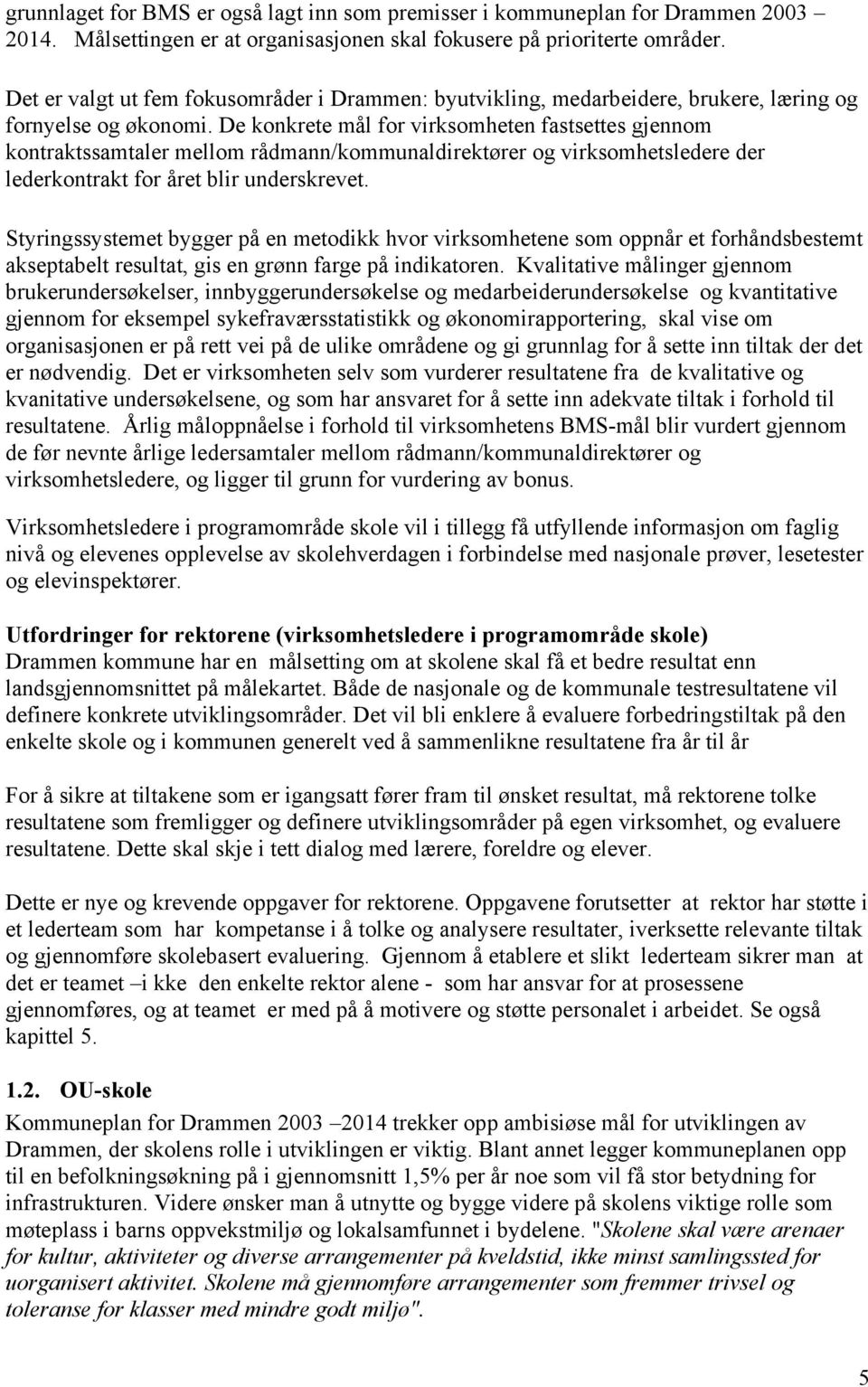 grunnlaget for BMS er også lagt inn som premisser i kommuneplan for Drammen 2003 – 2014. Målsettingen er at organisasjonen skal fokusere på prioriterte områder.

Det er valgt ut fem fokusområder i Drammen: byutvikling, medarbeidere, brukere, læring og fornyelse og økonomi. De konkrete mål for virksomheten fastsettes gjennom kontraktssamtaler mellom rådmann/kommunaldirektører og virksomhetsledere der lederkontrakt for året blir underskrevet.

Styringssystemet bygger på en metodikk hvor virksomhetene som oppnår et forhåndsbestemt akseptabelt resultat, gis en grønn farge på indikatoren. Kvalitative målinger gjennom brukerundersøkelser, innbyggerundersøkelse og medarbeiderundersøkelse og kvantitative gjennom for eksempel sykefraværsstatistikk og økonomirapportering, skal vise om organisasjonen er på rett vei på de ulike områdene og gi grunnlag for å sette inn tiltak der det er nødvendig. Det er virksomheten selv som vurderer resultatene fra de kvalitative og kvanitative undersøkelsene, og som har ansvaret for å sette inn adekvate tiltak i forhold til resultatene. Årlig måloppnåelse i forhold til virksomhetens BMS-mål blir vurdert gjennom de før nevnte årlige ledersamtaler mellom rådmann/kommunaldirektører og virksomhetsledere, og ligger til grunn for vurdering av bonus.

Virksomhetsledere i programområde skole vil i tillegg få utfyllende informasjon om faglig nivå og elevenes opplevelse av skolehverdagen i forbindelse med nasjonale prøver, lesetester og elevinspektører.

Utfordringer for rektorene (virksomhetsledere i programområde skole)
Drammen kommune har en målsetting om at skolene skal få et bedre resultat enn landsgjennomsnittet på målekartet. Både de nasjonale og de kommunale testresultatene vil definere konkrete utviklingsområder. Det vil bli enklere å evaluere forbedringstiltak på den enkelte skole og i kommunen generelt ved å sammenlikne resultatene fra år til år

For å sikre at tiltakene som er igangsatt fører fram til ønsket resultat, må rektorene tolke resultatene som fremligger og definere utviklingsområder på egen virksomhet, og evaluere resultatene. Dette skal skje i tett dialog med lærere, foreldre og elever.

Dette er nye og krevende oppgaver for rektorene. Oppgavene forutsetter at rektor har støtte i et lederteam som har kompetanse i å tolke og analysere resultater, iverksette relevante tiltak og gjennomføre skolebasert evaluering. Gjennom å etablere et slikt lederteam sikrer man at det er teamet –i kke den enkelte rektor alene - som har ansvar for at prosessene gjennomføres, og at teamet er med på å motivere og støtte personalet i arbeidet. Se også kapittel 5.

1.2. OU-skole
Kommuneplan for Drammen 2003 –2014 trekker opp ambisiøse mål for utviklingen av Drammen, der skolens rolle i utviklingen er viktig. Blant annet legger kommuneplanen opp til en befolkningsøkning på i gjennomsnitt 1,5% per år noe som vil få stor betydning for infrastrukturen. Videre ønsker man å utnytte og bygge videre på skolens viktige rolle som møteplass i barns oppvekstmiljø og lokalsamfunnet i bydelene. "Skolene skal være arenaer for kultur, aktiviteter og diverse arrangementer på kveldstid, ikke minst samlingssted for uorganisert aktivitet. Skolene må gjennomføre arrangementer som fremmer trivsel og toleranse for klasser med mindre godt miljø".

5